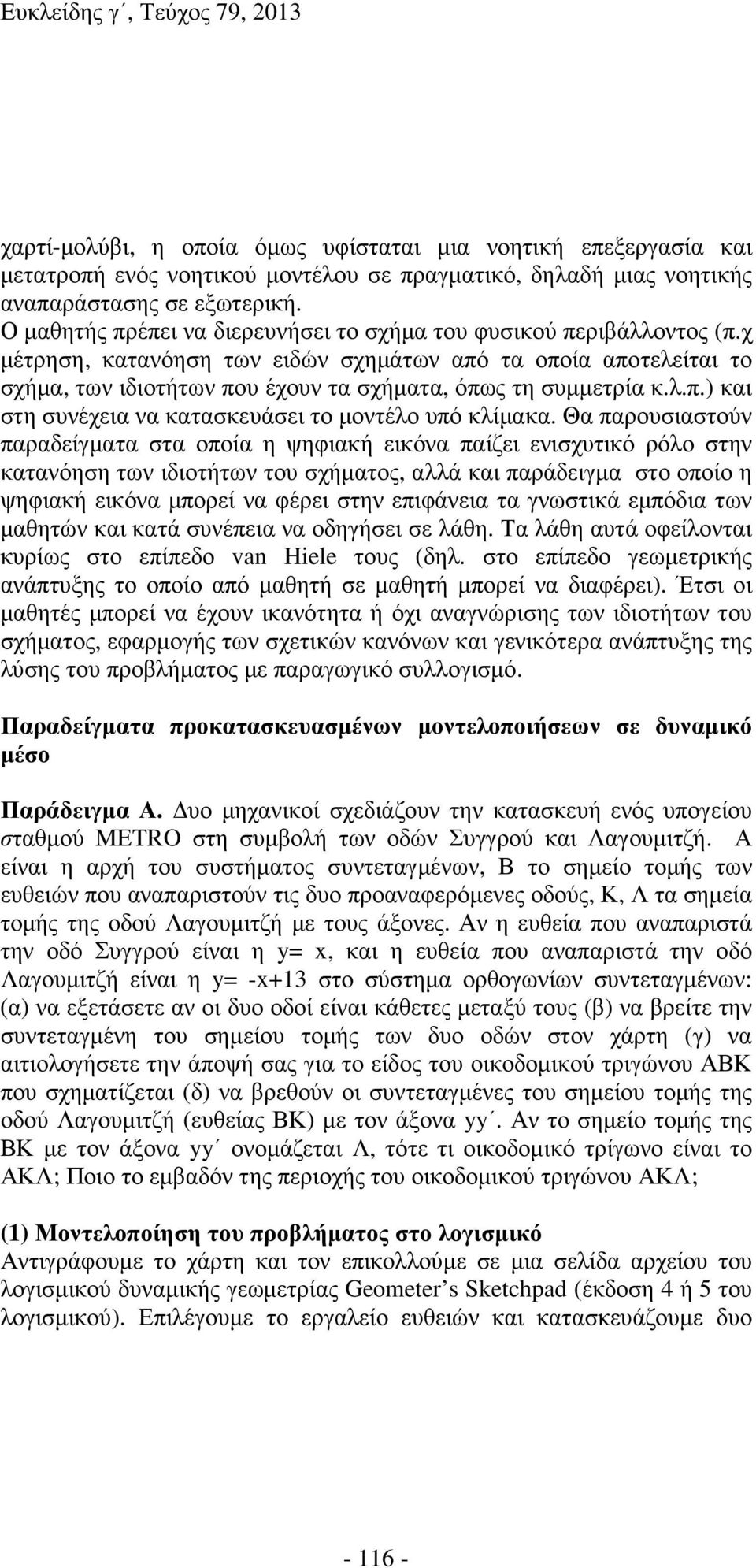 Ευκλείδης γ΄, Τεύχος 79, 2013

χαρτί-μολύβι, η οποία όμως υφίσταται μια νοητική επεξεργασία και μετατροπή ενός νοητικού μοντέλου σε πραγματικό, δηλαδή μιας νοητικής αναπαράστασης σε εξωτερική.
Ο μαθητής πρέπει να διερευνήσει το σχήμα του φυσικού περιβάλλοντος (π.χ μέτρηση, κατανόηση των ειδών σχημάτων από τα οποία αποτελείται το σχήμα, των ιδιοτήτων που έχουν τα σχήματα, όπως τη συμμετρία κ.λ.π.) και στη συνέχεια να κατασκευάσει το μοντέλο υπό κλίμακα. Θα παρουσιαστούν παραδείγματα στα οποία η ψηφιακή εικόνα παίζει ενισχυτικό ρόλο στην κατανόηση των ιδιοτήτων του σχήματος, αλλά και παράδειγμα στο οποίο η ψηφιακή εικόνα μπορεί να φέρει στην επιφάνεια τα γνωστικά εμπόδια των μαθητών και κατά συνέπεια να οδηγήσει σε λάθη. Τα λάθη αυτά οφείλονται κυρίως στο επίπεδο van Hiele τους (δηλ. στο επίπεδο γεωμετρικής ανάπτυξης το οποίο από μαθητή σε μαθητή μπορεί να διαφέρει). Έτσι οι μαθητές μπορεί να έχουν ικανότητα ή όχι αναγνώρισης των ιδιοτήτων του σχήματος, εφαρμογής των σχετικών κανόνων και γενικότερα ανάπτυξης της λύσης του προβλήματος με παραγωγικό συλλογισμό.

Παραδείγματα προκατασκευασμένων μοντελοποιήσεων σε δυναμικό μέσο

Παράδειγμα Α. Δυο μηχανικοί σχεδιάζουν την κατασκευή ενός υπογείου σταθμού METRO στη συμβολή των οδών Συγγρού και Λαγουμιτζή. Α είναι η αρχή του συστήματος συντεταγμένων, Β το σημείο τομής των ευθειών που αναπαριστούν τις δυο προαναφερόμενες οδούς, Κ, Λ τα σημεία τομής της οδού Λαγουμιτζή με τους άξονες. Αν η ευθεία που αναπαριστά την οδό Συγγρού είναι η y= x, και η ευθεία που αναπαριστά την οδό Λαγουμιτζή είναι η y= -x+13 στο σύστημα ορθογωνίων συντεταγμένων: (α) να εξετάσετε αν οι δυο οδοί είναι κάθετες μεταξύ τους (β) να βρείτε την συντεταγμένη του σημείου τομής των δυο οδών στον χάρτη (γ) να αιτιολογήσετε την άποψή σας για το είδος του οικοδομικού τριγώνου ΑΒΚ που σχηματίζεται (δ) να βρεθούν οι συντεταγμένες του σημείου τομής της οδού Λαγουμιτζή (ευθείας ΒΚ) με τον άξονα yy΄. Αν το σημείο τομής της ΒΚ με τον άξονα yy΄ ονομάζεται Λ, τότε τι οικοδομικό τρίγωνο είναι το ΑΚΛ; Ποιο το εμβαδόν της περιοχής του οικοδομικού τριγώνου ΑΚΛ;

(1) Μοντελοποίηση του προβλήματος στο λογισμικό
Αντιγράφουμε το χάρτη και τον επικολλούμε σε μια σελίδα αρχείου του λογισμικού δυναμικής γεωμετρίας Geometer's Sketchpad (έκδοση 4 ή 5 του λογισμικού). Επιλέγουμε το εργαλείο ευθειών και κατασκευάζουμε δυο

- 116 -